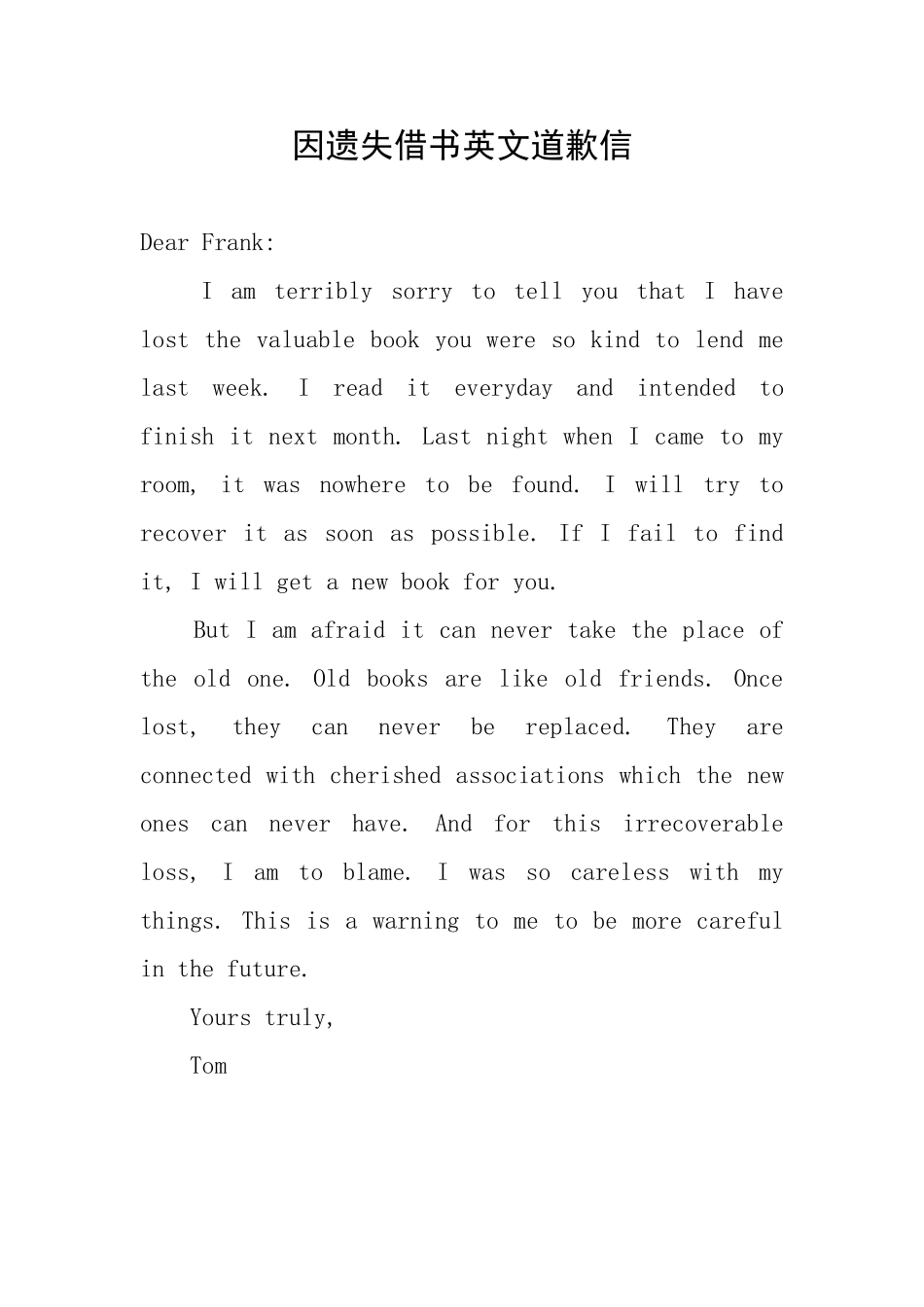 因遗失借书英文道歉信

Dear Frank:

I am terribly sorry to tell you that I have lost the valuable book you were so kind to lend me last week. I read it everyday and intended to finish it next month. Last night when I came to my room, it was nowhere to be found. I will try to recover it as soon as possible. If I fail to find it, I will get a new book for you.

But I am afraid it can never take the place of the old one. Old books are like old friends. Once lost, they can never be replaced. They are connected with cherished associations which the new ones can never have. And for this irrecoverable loss, I am to blame. I was so careless with my things. This is a warning to me to be more careful in the future.

Yours truly,

Tom